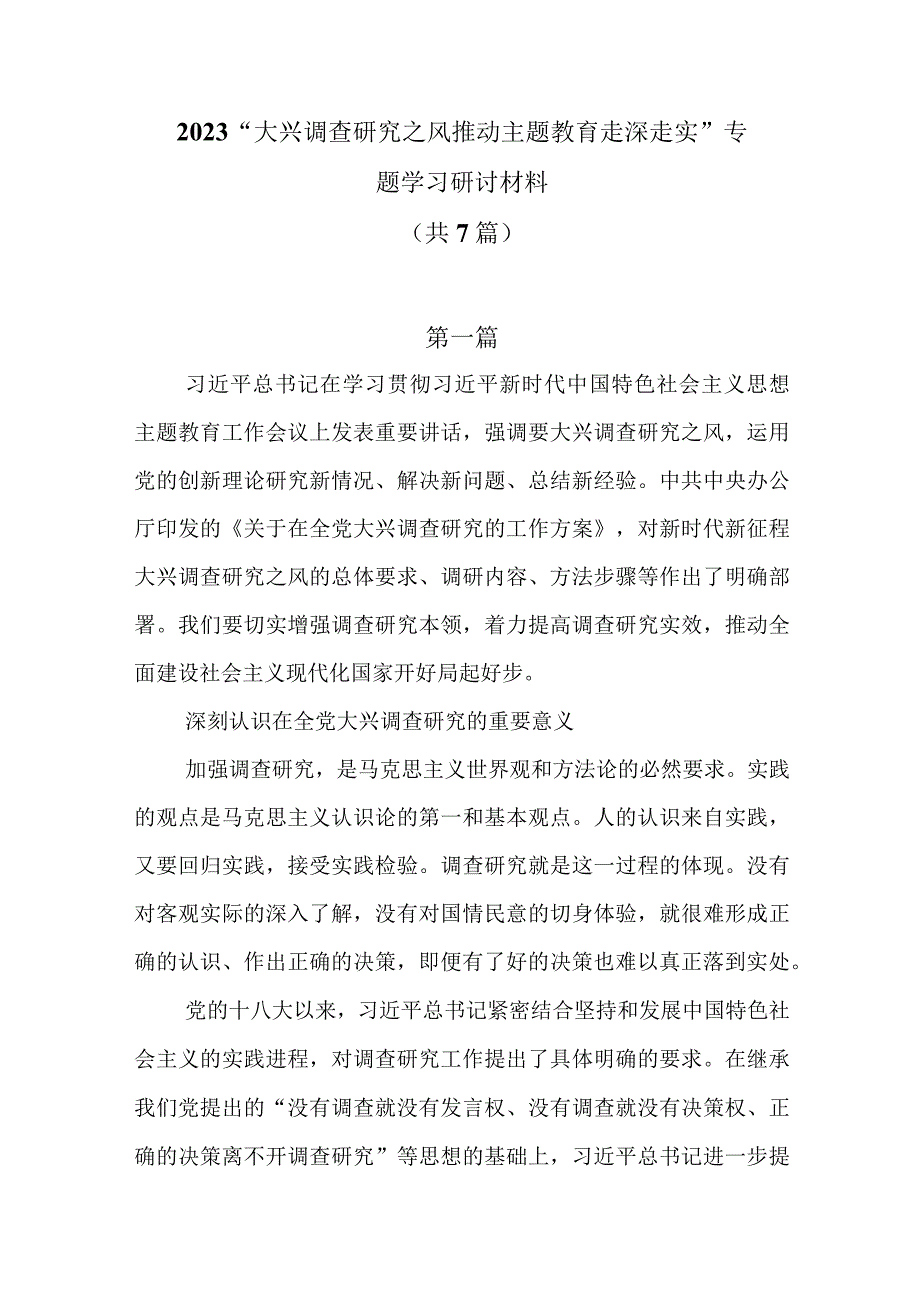 2023“大兴调查研究之风推动主题教育走深走实”专题学习研讨材料

（共7篇）

第一篇

习近平总书记在学习贯彻习近平新时代中国特色社会主义思想主题教育工作会议上发表重要讲话，强调要大兴调查研究之风，运用党的创新理论研究新情况、解决新问题、总结新经验。中共中央办公厅印发的《关于在全党大兴调查研究的工作方案》，对新时代新征程大兴调查研究之风的总体要求、调研内容、方法步骤等作出了明确部署。我们要切实增强调查研究本领，着力提高调查研究实效，推动全面建设社会主义现代化国家开好局起好步。

深刻认识在全党大兴调查研究的重要意义

加强调查研究，是马克思主义世界观和方法论的必然要求。实践的观点是马克思主义认识论的第一和基本观点。人的认识来自实践，又要回归实践，接受实践检验。调查研究就是这一过程的体现。没有对客观实际的深入了解，没有对国情民意的切身体验，就很难形成正确的认识、作出正确的决策，即便有了好的决策也难以真正落到实处。

党的十八大以来，习近平总书记紧密结合坚持和发展中国特色社会主义的实践进程，对调查研究工作提出了具体明确的要求。在继承我们党提出的“没有调查就没有发言权、没有调查就没有决策权、正确的决策离不开调查研究”等思想的基础上，习近平总书记进一步提